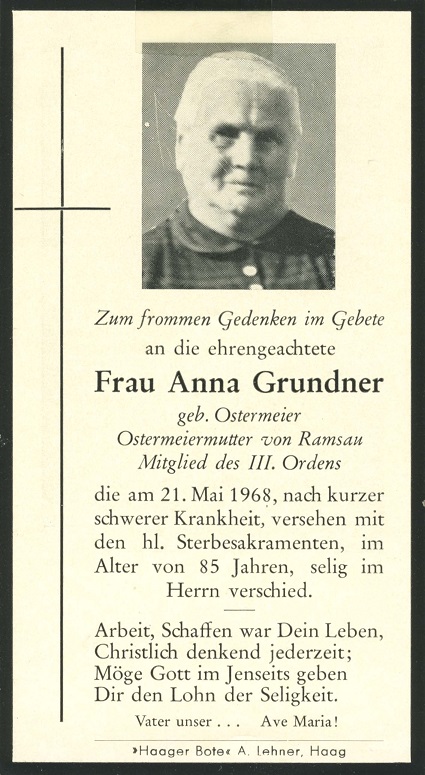 Zum frommen Gedenken im Gebete
an die ehrengeachtete

Frau Anna Grundner

geb. Ostermeier
Ostermeiermutter von Ramsau
Mitglied des III. Ordens

die am 21. Mai 1968, nach kurzer schwerer Krankheit, versehen mit den hl. Sterbesakramenten, im Alter von 85 Jahren, selig im Herrn verschied.

Arbeit, Schaffen war Dein Leben,
Christlich denkend jederzeit;
Möge Gott im Jenseits geben
Dir den Lohn der Seligkeit.

Vater unser . . . Ave Maria!

»Haager Bote« A. Lehner, Haag